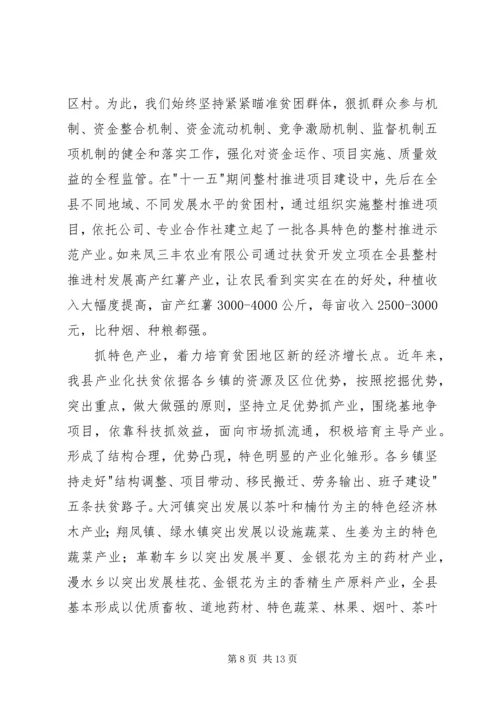 区村。为此，我们始终坚持紧紧瞄准贫困群体，狠抓群众参与机制、资金整合机制、资金流动机制、竞争激励机制、监督机制五项机制的健全和落实工作，强化对资金运作、项目实施、质量效益的全程监管。在"十一五"期间整村推进项目建设中，先后在全县不同地域、不同发展水平的贫困村，通过组织实施整村推进项目，依托公司、专业合作社建立起了一批各具特色的整村推进示范产业。如来凤三丰农业有限公司通过扶贫开发立项在全县整村推进村发展高产红薯产业，让农民看到实实在在的好处，种植收入大幅度提高，亩产红薯 3000-4000 公斤，每亩收入 2500-3000 元，比种烟、种粮都强。

抓特色产业，着力培育贫困地区新的经济增长点。近年来，我县产业化扶贫依据各乡镇的资源及区位优势，按照挖掘优势，突出重点，做大做强的原则，坚持立足优势抓产业，围绕基地争项目，依靠科技抓效益，面向市场抓流通，积极培育主导产业。形成了结构合理，优势凸现，特色明显的产业化雏形。各乡镇坚持走好"结构调整、项目带动、移民搬迁、劳务输出、班子建设"五条扶贫路子。大河镇突出发展以茶叶和楠竹为主的特色经济林木产业；翔凤镇、绿水镇突出发展以设施蔬菜、生姜为主的特色蔬菜产业；革勒车乡以突出发展半夏、金银花为主的药材产业，漫水乡以突出发展桂花、金银花为主的香精生产原料产业，全县基本形成以优质畜牧、道地药材、特色蔬菜、林果、烟叶、茶叶

第 8 页 共 13 页